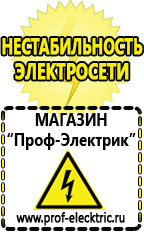 НЕСТАБИЛЬНОСТЬ ЭЛЕКТРОСЕТИ

МАГАЗИН
“Проф-Электрик”

www.prof-electric.ru